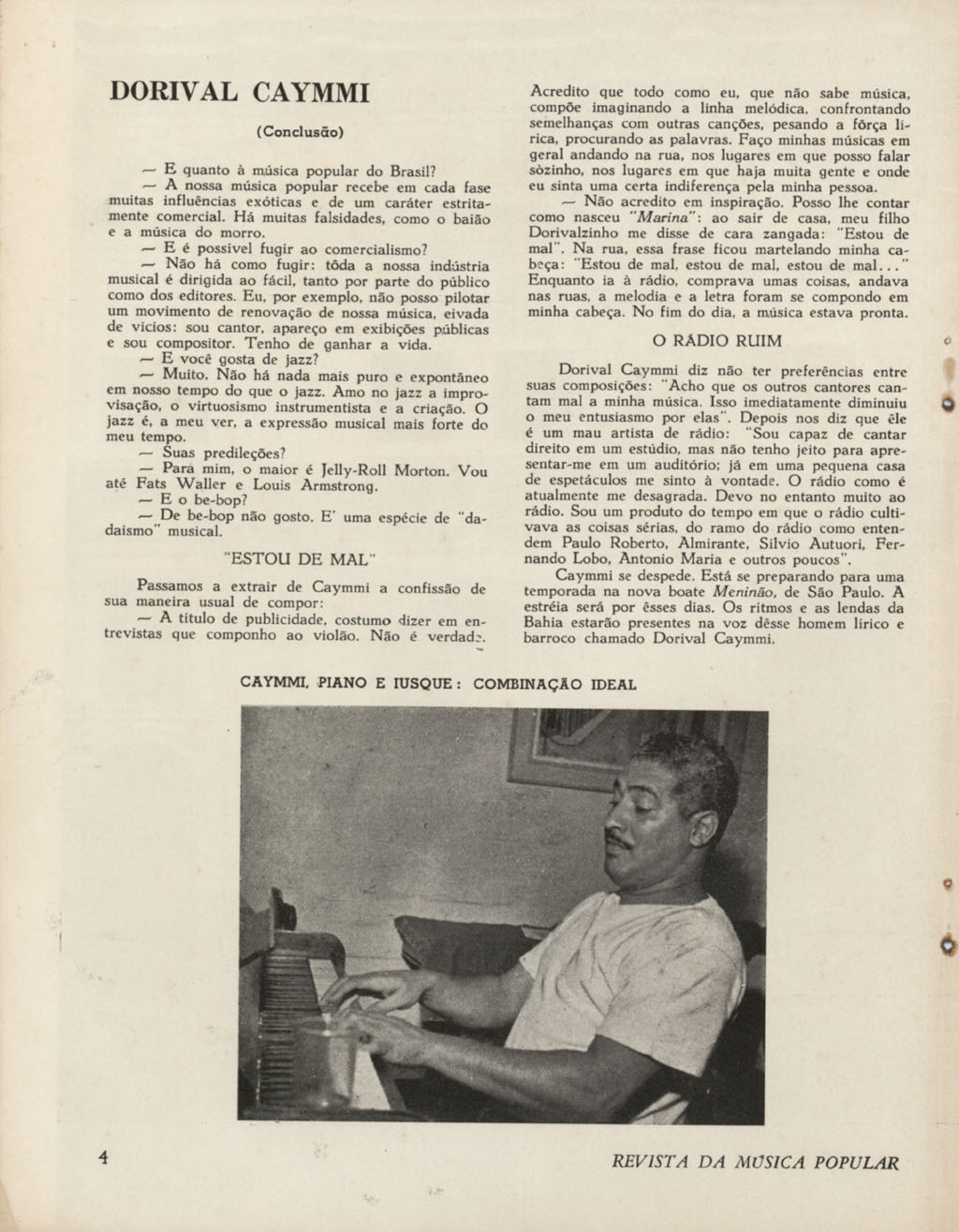 DORIVAL CAYMMI

(Conclusão)

— E quanto à música popular do Brasil?

— A nossa música popular recebe em cada fase muitas influências exóticas e de um caráter estritamente comercial. Há muitas falsidades, como o baião e a música do morro.

— E é possível fugir ao comercialismo?

— Não há como fugir: tôda a nossa indústria musical é dirigida ao fácil, tanto por parte do público como dos editores. Eu, por exemplo, não posso pilotar um movimento de renovação de nossa música, eivada de vícios: sou cantor, apareço em exibições públicas e sou compositor. Tenho de ganhar a vida.

— E você gosta de jazz?

— Muito. Não há nada mais puro e expontâneo em nosso tempo do que o jazz. Amo no jazz a improvisação, o virtuosismo instrumentista e a criação. O jazz é, a meu ver, a expressão musical mais forte do meu tempo.

— Suas predileções?

— Para mim, o maior é Jelly-Roll Morton. Vou até Fats Waller e Louis Armstrong.

— E o be-bop?

— De be-bop não gosto. E' uma espécie de "dadaismo" musical.

"ESTOU DE MAL"

Passamos a extrair de Caymmi a confissão de sua maneira usual de compor:

— A título de publicidade, costumo dizer em entrevistas que componho ao violão. Não é verdade. Acredito que todo como eu, que não sabe música, compõe imaginando a linha melódica, confrontando semelhanças com outras canções, pesando a fôrça lírica, procurando as palavras. Faço minhas músicas em geral andando na rua, nos lugares em que posso falar sòzinho, nos lugares em que haja muita gente e onde eu sinta uma certa indiferença pela minha pessoa.

— Não acredito em inspiração. Posso lhe contar como nasceu "Marina": ao sair de casa, meu filho Dorivalzinho me disse de cara zangada: "Estou de mal". Na rua, essa frase ficou martelando minha cabeça: "Estou de mal, estou de mal, estou de mal..." Enquanto ia à rádio, comprava umas coisas, andava nas ruas, a melodia e a letra foram se compondo em minha cabeça. No fim do dia, a música estava pronta.

O RÁDIO RUIM

Dorival Caymmi diz não ter preferências entre suas composições: "Acho que os outros cantores cantam mal a minha música. Isso imediatamente diminuiu o meu entusiasmo por elas". Depois nos diz que êle é um mau artista de rádio: "Sou capaz de cantar direito em um estúdio, mas não tenho jeito para apresentar-me em um auditório; já em uma pequena casa de espetáculos me sinto à vontade. O rádio como é atualmente me desagrada. Devo no entanto muito ao rádio. Sou um produto do tempo em que o rádio cultivava as coisas sérias, do ramo do rádio como entendem Paulo Roberto, Almirante, Silvio Autuori, Fernando Lobo, Antonio Maria e outros poucos".

Caymmi se despede. Está se preparando para uma temporada na nova boate Meninão, de São Paulo. A estréia será por êsses dias. Os ritmos e as lendas da Bahia estarão presentes na voz dêsse homem lírico e barroco chamado Dorival Caymmi.

CAYMMI, PIANO E IUSQUE: COMBINAÇÃO IDEAL

4

REVISTA DA MÚSICA POPULAR